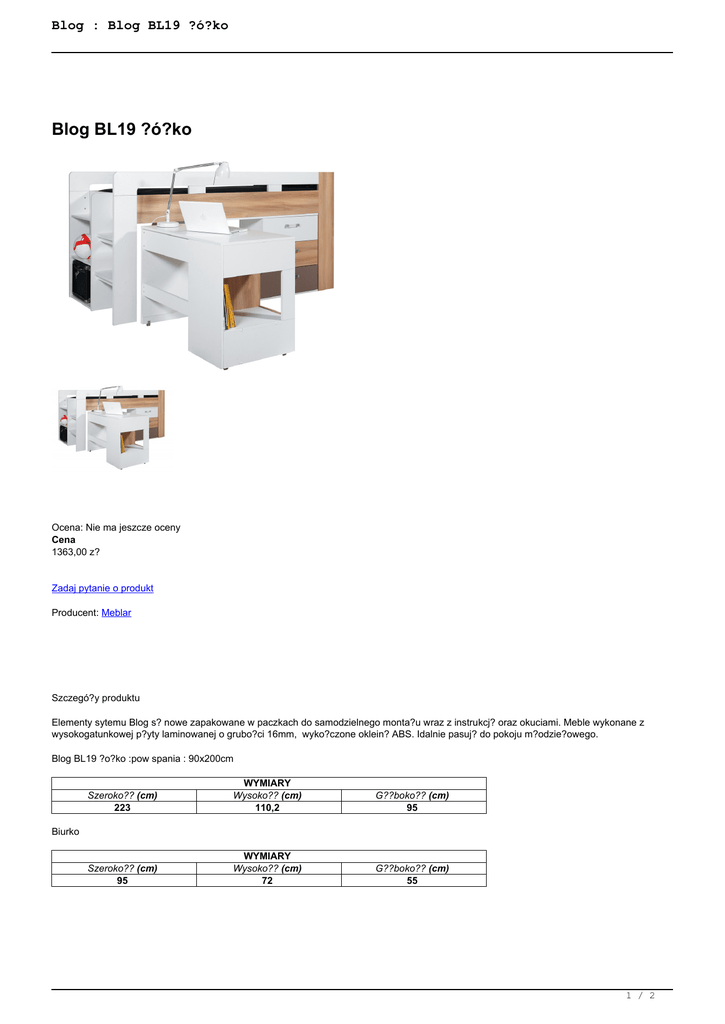 Blog : Blog BL19 ?ó?ko

Blog BL19 ?ó?ko

Ocena: Nie ma jeszcze oceny
**Cena**
1363,00 z?

Zadaj pytanie o produkt

Producent: Meblar

Szczegó?y produktu

Elementy sytemu Blog s? nowe zapakowane w paczkach do samodzielnego monta?u wraz z instrukcj? oraz okuciami. Meble wykonane z wysokogatunkowej p?yty laminowanej o grubo?ci 16mm, wyko?czone oklein? ABS. Idalnie pasuj? do pokoju m?odzie?owego.

Blog BL19 ?o?ko :pow spania : 90x200cm

| WYMIARY | | |
|---|---|---|
| Szeroko?? (cm) | Wysoko?? (cm) | G??boko?? (cm) |
| 223 | 110,2 | 95 |

Biurko

| WYMIARY | | |
|---|---|---|
| Szeroko?? (cm) | Wysoko?? (cm) | G??boko?? (cm) |
| 95 | 72 | 55 |

1 / 2